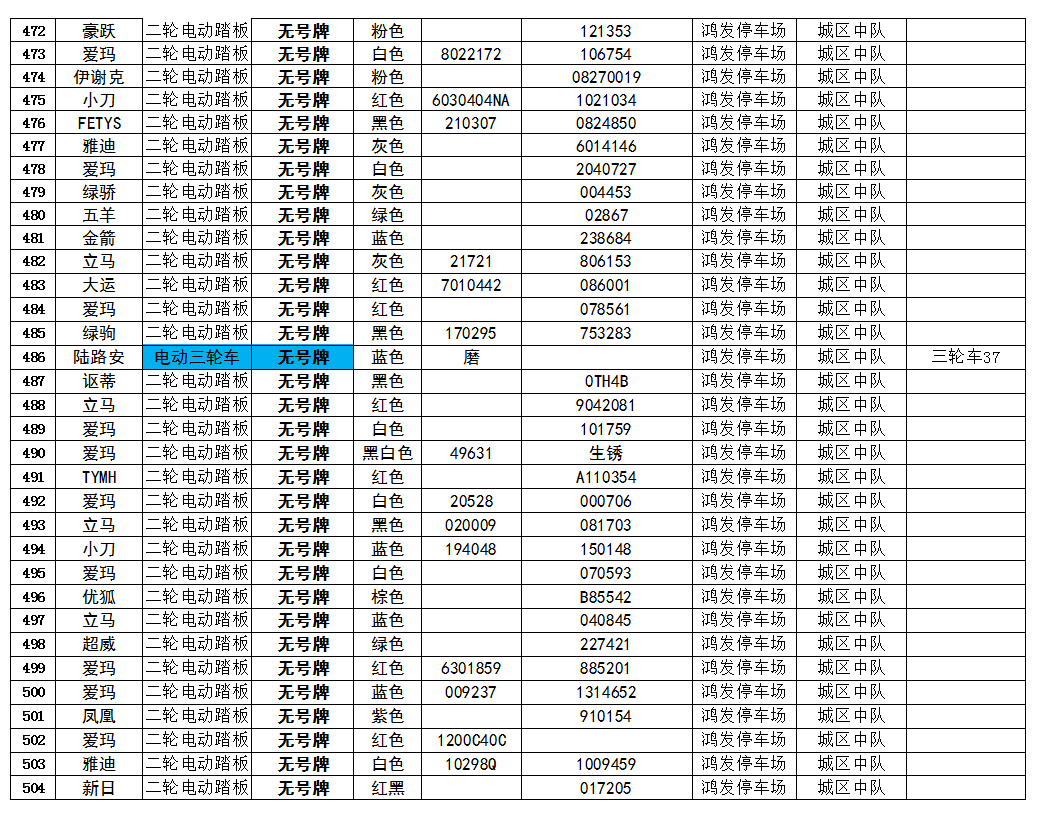 | 472 | 豪跃 | 二轮电动踏板 | 无号牌 | 粉色 |  | 121353 | 鸿发停车场 | 城区中队 |  |
|---|---|---|---|---|---|---|---|---|---|
| 473 | 爱玛 | 二轮电动踏板 | 无号牌 | 白色 | 8022172 | 106754 | 鸿发停车场 | 城区中队 |  |
| 474 | 伊谢克 | 二轮电动踏板 | 无号牌 | 粉色 |  | 08270019 | 鸿发停车场 | 城区中队 |  |
| 475 | 小刀 | 二轮电动踏板 | 无号牌 | 红色 | 6030404NA | 1021034 | 鸿发停车场 | 城区中队 |  |
| 476 | FETYS | 二轮电动踏板 | 无号牌 | 黑色 | 210307 | 0824850 | 鸿发停车场 | 城区中队 |  |
| 477 | 雅迪 | 二轮电动踏板 | 无号牌 | 灰色 |  | 6014146 | 鸿发停车场 | 城区中队 |  |
| 478 | 爱玛 | 二轮电动踏板 | 无号牌 | 白色 |  | 2040727 | 鸿发停车场 | 城区中队 |  |
| 479 | 绿骄 | 二轮电动踏板 | 无号牌 | 灰色 |  | 004453 | 鸿发停车场 | 城区中队 |  |
| 480 | 五羊 | 二轮电动踏板 | 无号牌 | 绿色 |  | 02867 | 鸿发停车场 | 城区中队 |  |
| 481 | 金箭 | 二轮电动踏板 | 无号牌 | 蓝色 |  | 238684 | 鸿发停车场 | 城区中队 |  |
| 482 | 立马 | 二轮电动踏板 | 无号牌 | 灰色 | 21721 | 806153 | 鸿发停车场 | 城区中队 |  |
| 483 | 大运 | 二轮电动踏板 | 无号牌 | 红色 | 7010442 | 086001 | 鸿发停车场 | 城区中队 |  |
| 484 | 爱玛 | 二轮电动踏板 | 无号牌 | 红色 |  | 078561 | 鸿发停车场 | 城区中队 |  |
| 485 | 绿驹 | 二轮电动踏板 | 无号牌 | 黑色 | 170295 | 753283 | 鸿发停车场 | 城区中队 |  |
| 486 | 陆路安 | 电动三轮车 | 无号牌 | 蓝色 | 磨 |  | 鸿发停车场 | 城区中队 | 三轮车37 |
| 487 | 讴蒂 | 二轮电动踏板 | 无号牌 | 黑色 |  | 0TH4B | 鸿发停车场 | 城区中队 |  |
| 488 | 立马 | 二轮电动踏板 | 无号牌 | 红色 |  | 9042081 | 鸿发停车场 | 城区中队 |  |
| 489 | 爱玛 | 二轮电动踏板 | 无号牌 | 白色 |  | 101759 | 鸿发停车场 | 城区中队 |  |
| 490 | 爱玛 | 二轮电动踏板 | 无号牌 | 黑白色 | 49631 | 生锈 | 鸿发停车场 | 城区中队 |  |
| 491 | TYMH | 二轮电动踏板 | 无号牌 | 红色 |  | A110354 | 鸿发停车场 | 城区中队 |  |
| 492 | 爱玛 | 二轮电动踏板 | 无号牌 | 白色 | 20528 | 000706 | 鸿发停车场 | 城区中队 |  |
| 493 | 立马 | 二轮电动踏板 | 无号牌 | 黑色 | 020009 | 081703 | 鸿发停车场 | 城区中队 |  |
| 494 | 小刀 | 二轮电动踏板 | 无号牌 | 蓝色 | 194048 | 150148 | 鸿发停车场 | 城区中队 |  |
| 495 | 爱玛 | 二轮电动踏板 | 无号牌 | 白色 |  | 070593 | 鸿发停车场 | 城区中队 |  |
| 496 | 优狐 | 二轮电动踏板 | 无号牌 | 棕色 |  | B85542 | 鸿发停车场 | 城区中队 |  |
| 497 | 立马 | 二轮电动踏板 | 无号牌 | 蓝色 |  | 040845 | 鸿发停车场 | 城区中队 |  |
| 498 | 超威 | 二轮电动踏板 | 无号牌 | 绿色 |  | 227421 | 鸿发停车场 | 城区中队 |  |
| 499 | 爱玛 | 二轮电动踏板 | 无号牌 | 红色 | 6301859 | 885201 | 鸿发停车场 | 城区中队 |  |
| 500 | 爱玛 | 二轮电动踏板 | 无号牌 | 蓝色 | 009237 | 1314652 | 鸿发停车场 | 城区中队 |  |
| 501 | 凤凰 | 二轮电动踏板 | 无号牌 | 紫色 |  | 910154 | 鸿发停车场 | 城区中队 |  |
| 502 | 爱玛 | 二轮电动踏板 | 无号牌 | 红色 | 1200C40C |  | 鸿发停车场 | 城区中队 |  |
| 503 | 雅迪 | 二轮电动踏板 | 无号牌 | 白色 | 10298Q | 1009459 | 鸿发停车场 | 城区中队 |  |
| 504 | 新日 | 二轮电动踏板 | 无号牌 | 红黑 |  | 017205 | 鸿发停车场 | 城区中队 |  |